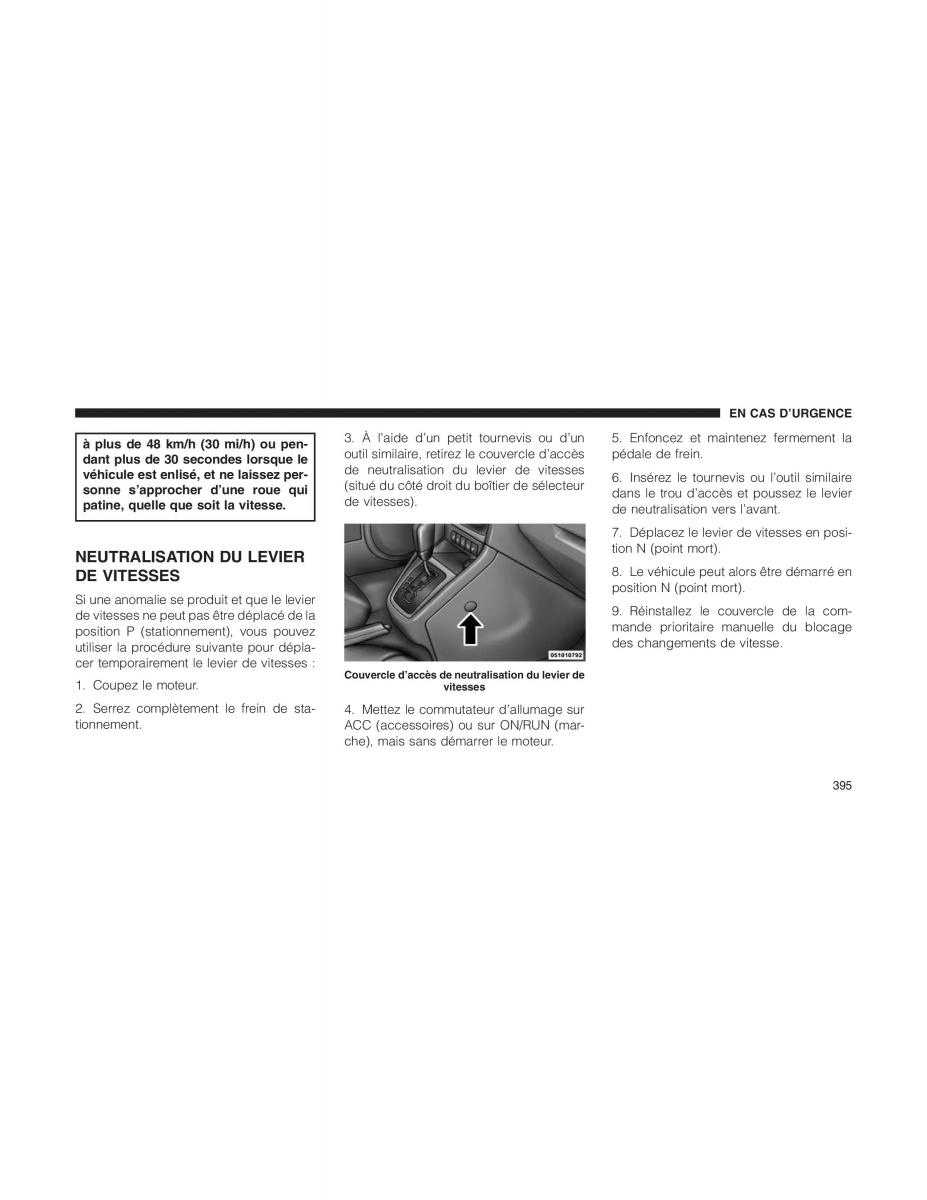 EN CAS D'URGENCE

à plus de 48 km/h (30 mi/h) ou pendant plus de 30 secondes lorsque le véhicule est enlisé, et ne laissez personne s'approcher d'une roue qui patine, quelle que soit la vitesse.

NEUTRALISATION DU LEVIER DE VITESSES

Si une anomalie se produit et que le levier de vitesses ne peut pas être déplacé de la position P (stationnement), vous pouvez utiliser la procédure suivante pour déplacer temporairement le levier de vitesses :

1. Coupez le moteur.

2. Serrez complètement le frein de stationnement.

3. À l'aide d'un petit tournevis ou d'un outil similaire, retirez le couvercle d'accès de neutralisation du levier de vitesses (situé du côté droit du boîtier de sélecteur de vitesses).

051010792

Couvercle d'accès de neutralisation du levier de vitesses

4. Mettez le commutateur d'allumage sur ACC (accessoires) ou sur ON/RUN (marche), mais sans démarrer le moteur.

5. Enfoncez et maintenez fermement la pédale de frein.

6. Insérez le tournevis ou l'outil similaire dans le trou d'accès et poussez le levier de neutralisation vers l'avant.

7. Déplacez le levier de vitesses en position N (point mort).

8. Le véhicule peut alors être démarré en position N (point mort).

9. Réinstallez le couvercle de la commande prioritaire manuelle du blocage des changements de vitesse.

395